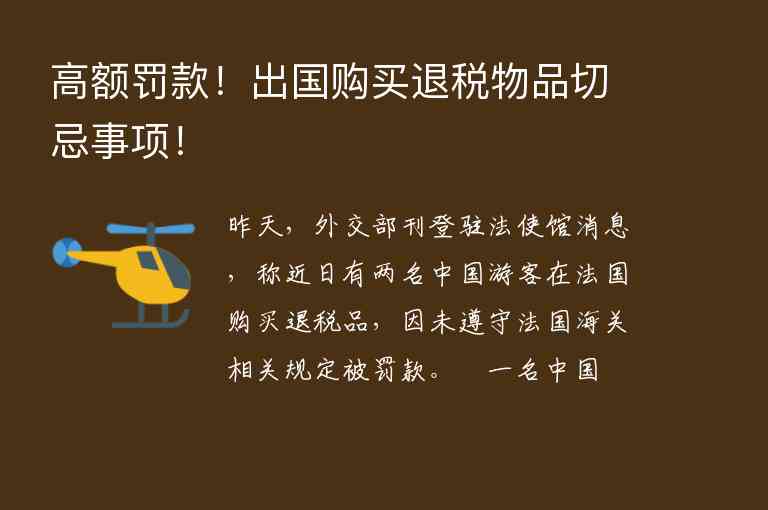 高额罚款！出国购买退税物品切忌事项！

昨天，外交部刊登驻法使馆消息，称近日有两名中国游客在法国购买退税品，因未遵守法国海关相关规定被罚款。　一名中国